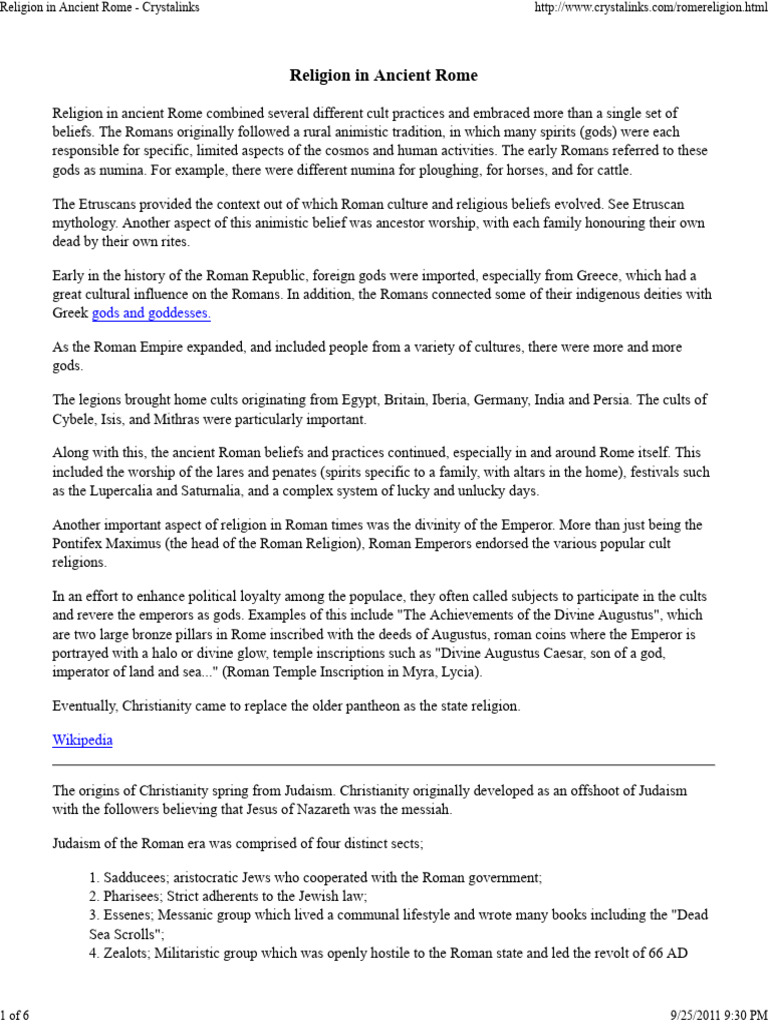 Religion in Ancient Rome - Crystalinks http://www.crystalinks.com/romereligion.html

Religion in Ancient Rome

Religion in ancient Rome combined several different cult practices and embraced more than a single set of beliefs. The Romans originally followed a rural animistic tradition, in which many spirits (gods) were each responsible for specific, limited aspects of the cosmos and human activities. The early Romans referred to these gods as numina. For example, there were different numina for ploughing, for horses, and for cattle.

The Etruscans provided the context out of which Roman culture and religious beliefs evolved. See Etruscan mythology. Another aspect of this animistic belief was ancestor worship, with each family honouring their own dead by their own rites.

Early in the history of the Roman Republic, foreign gods were imported, especially from Greece, which had a great cultural influence on the Romans. In addition, the Romans connected some of their indigenous deities with Greek gods and goddesses.

As the Roman Empire expanded, and included people from a variety of cultures, there were more and more gods.

The legions brought home cults originating from Egypt, Britain, Iberia, Germany, India and Persia. The cults of Cybele, Isis, and Mithras were particularly important.

Along with this, the ancient Roman beliefs and practices continued, especially in and around Rome itself. This included the worship of the lares and penates (spirits specific to a family, with altars in the home), festivals such as the Lupercalia and Saturnalia, and a complex system of lucky and unlucky days.

Another important aspect of religion in Roman times was the divinity of the Emperor. More than just being the Pontifex Maximus (the head of the Roman Religion), Roman Emperors endorsed the various popular cult religions.

In an effort to enhance political loyalty among the populace, they often called subjects to participate in the cults and revere the emperors as gods. Examples of this include "The Achievements of the Divine Augustus", which are two large bronze pillars in Rome inscribed with the deeds of Augustus, roman coins where the Emperor is portrayed with a halo or divine glow, temple inscriptions such as "Divine Augustus Caesar, son of a god, imperator of land and sea..." (Roman Temple Inscription in Myra, Lycia).

Eventually, Christianity came to replace the older pantheon as the state religion.

Wikipedia

The origins of Christianity spring from Judaism. Christianity originally developed as an offshoot of Judaism with the followers believing that Jesus of Nazareth was the messiah.

Judaism of the Roman era was comprised of four distinct sects;

1. Sadducees; aristocratic Jews who cooperated with the Roman government;
2. Pharisees; Strict adherents to the Jewish law;
3. Essenes; Messanic group which lived a communal lifestyle and wrote many books including the "Dead Sea Scrolls";
4. Zealots; Militaristic group which was openly hostile to the Roman state and led the revolt of 66 AD

1 of 6 9/25/2011 9:30 PM